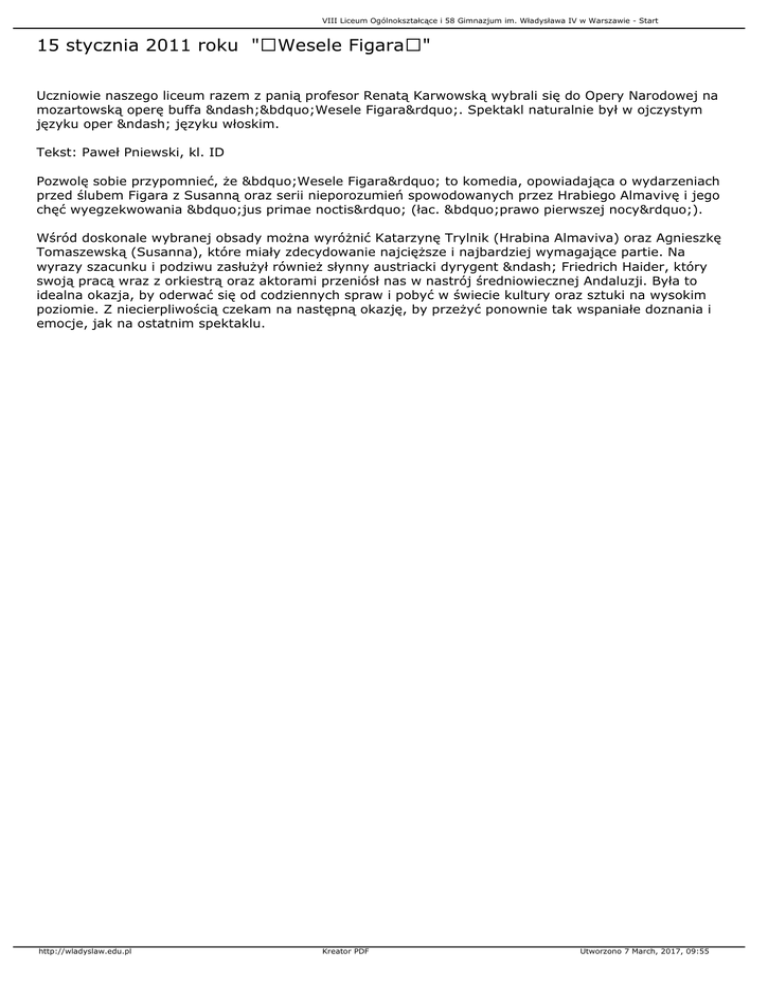 VIII Liceum Ogólnokształcące i 58 Gimnazjum im. Władysława IV w Warszawie - Start

15 stycznia 2011 roku "□Wesele Figara□"

Uczniowie naszego liceum razem z panią profesor Renatą Karwowską wybrali się do Opery Narodowej na mozartowską operę buffa &ndash;&bdquo;Wesele Figara&rdquo;. Spektakl naturalnie był w ojczystym języku oper &ndash; języku włoskim.

Tekst: Paweł Pniewski, kl. ID

Pozwolę sobie przypomnieć, że &bdquo;Wesele Figara&rdquo; to komedia, opowiadająca o wydarzeniach przed ślubem Figara z Susanną oraz serii nieporozumień spowodowanych przez Hrabiego Almavivę i jego chęć wyegzekwowania &bdquo;jus primae noctis&rdquo; (łac. &bdquo;prawo pierwszej nocy&rdquo;).

Wśród doskonale wybranej obsady można wyróżnić Katarzynę Trylnik (Hrabina Almaviva) oraz Agnieszkę Tomaszewską (Susanna), które miały zdecydowanie najcięższe i najbardziej wymagające partie. Na wyrazy szacunku i podziwu zasłużył również słynny austriacki dyrygent &ndash; Friedrich Haider, który swoją pracą wraz z orkiestrą oraz aktorami przeniósł nas w nastrój średniowiecznej Andaluzji. Była to idealna okazja, by oderwać się od codziennych spraw i pobyć w świecie kultury oraz sztuki na wysokim poziomie. Z niecierpliwością czekam na następną okazję, by przeżyć ponownie tak wspaniałe doznania i emocje, jak na ostatnim spektaklu.

http://wladyslaw.edu.pl Kreator PDF Utworzono 7 March, 2017, 09:55